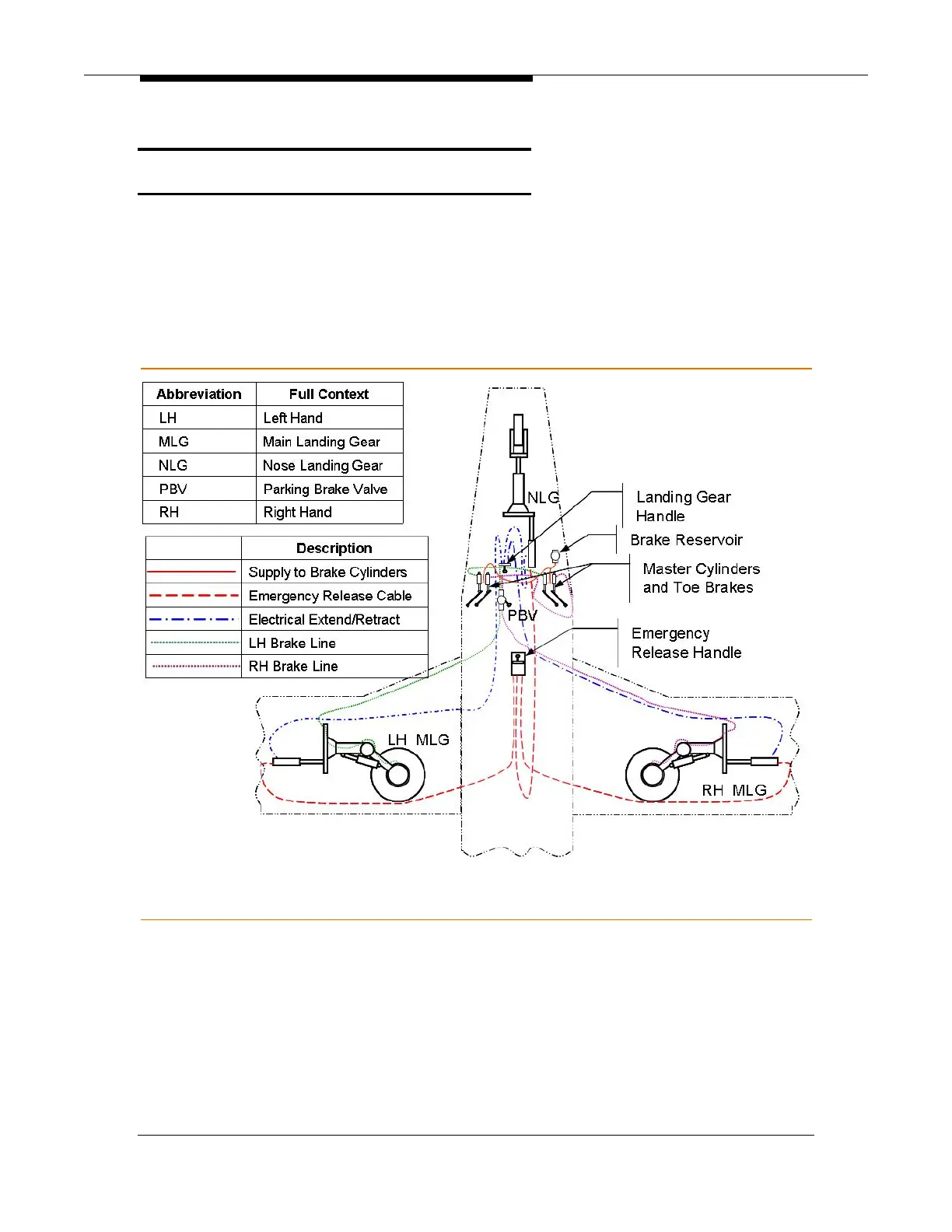 | Abbreviation | Full Context |
|---|---|
| LH | Left Hand |
| MLG | Main Landing Gear |
| NLG | Nose Landing Gear |
| PBV | Parking Brake Valve |
| RH | Right Hand |

| | Description |
|---|---|
| | Supply to Brake Cylinders |
| | Emergency Release Cable |
| | Electrical Extend/Retract |
| | LH Brake Line |
| | RH Brake Line |

NLG

Landing Gear Handle

Brake Reservoir

Master Cylinders and Toe Brakes

PBV

Emergency Release Handle

LH MLG

RH MLG